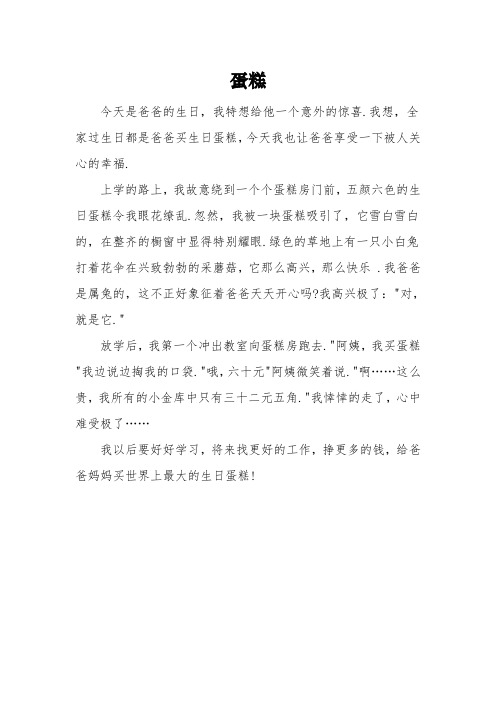 蛋糕

今天是爸爸的生日，我特想给他一个意外的惊喜.我想，全家过生日都是爸爸买生日蛋糕，今天我也让爸爸享受一下被人关心的幸福.

上学的路上，我故意绕到一个个蛋糕房门前，五颜六色的生日蛋糕令我眼花缭乱.忽然，我被一块蛋糕吸引了，它雪白雪白的，在整齐的橱窗中显得特别耀眼.绿色的草地上有一只小白兔打着花伞在兴致勃勃的采蘑菇，它那么高兴，那么快乐 .我爸爸是属兔的，这不正好象征着爸爸天天开心吗?我高兴极了："对，就是它."

放学后，我第一个冲出教室向蛋糕房跑去."阿姨，我买蛋糕"我边说边掏我的口袋."哦，六十元"阿姨微笑着说."啊……这么贵，我所有的小金库中只有三十二元五角."我悻悻的走了，心中难受极了……

我以后要好好学习，将来找更好的工作，挣更多的钱，给爸爸妈妈买世界上最大的生日蛋糕！